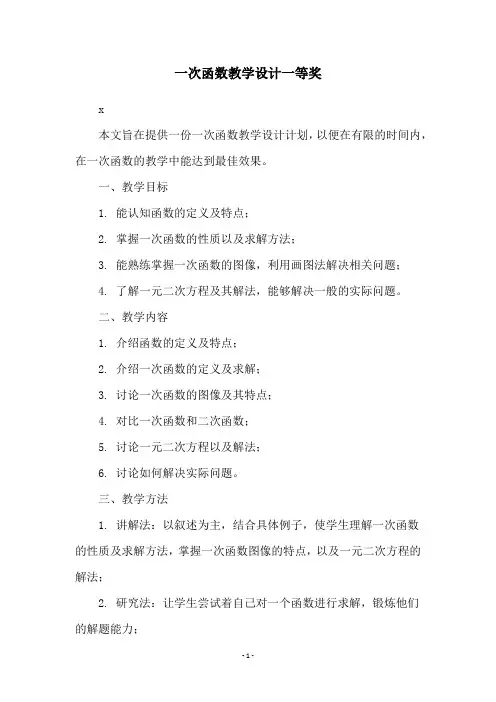 一次函数教学设计一等奖

x

本文旨在提供一份一次函数教学设计计划，以便在有限的时间内，在一次函数的教学中能达到最佳效果。

一、教学目标

1. 能认知函数的定义及特点；

2. 掌握一次函数的性质以及求解方法；

3. 能熟练掌握一次函数的图像，利用画图法解决相关问题；

4. 了解一元二次方程及其解法，能够解决一般的实际问题。

二、教学内容

1. 介绍函数的定义及特点；

2. 介绍一次函数的定义及求解；

3. 讨论一次函数的图像及其特点；

4. 对比一次函数和二次函数；

5. 讨论一元二次方程以及解法；

6. 讨论如何解决实际问题。

三、教学方法

1. 讲解法：以叙述为主，结合具体例子，使学生理解一次函数的性质及求解方法，掌握一次函数图像的特点，以及一元二次方程的解法；

2. 研究法：让学生尝试着自己对一个函数进行求解，锻炼他们的解题能力；

- 1 -